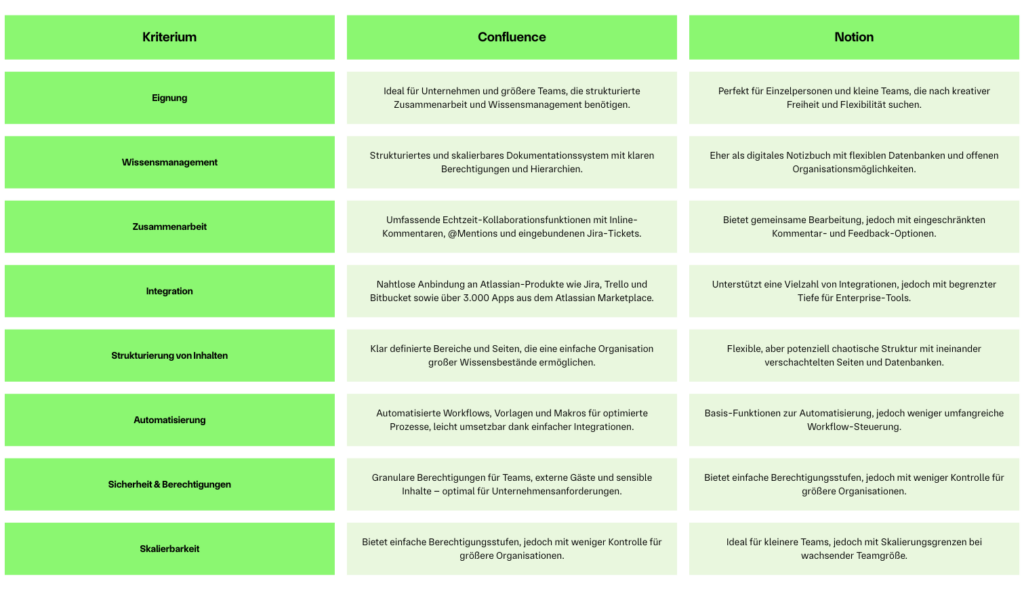 | Kriterium | Confluence | Notion |
|---|---|---|
| Eignung | Ideal für Unternehmen und größere Teams, die strukturierte Zusammenarbeit und Wissensmanagement benötigen. | Perfekt für Einzelpersonen und kleine Teams, die nach kreativer Freiheit und Flexibilität suchen. |
| Wissensmanagement | Strukturiertes und skalierbares Dokumentationssystem mit klaren Berechtigungen und Hierarchien. | Eher als digitales Notizbuch mit flexiblen Datenbanken und offenen Organisationsmöglichkeiten. |
| Zusammenarbeit | Umfassende Echtzeit-Kollaborationsfunktionen mit Inline-Kommentaren, @Mentions und eingebundenen Jira-Tickets. | Bietet gemeinsame Bearbeitung, jedoch mit eingeschränkten Kommentar- und Feedback-Optionen. |
| Integration | Nahtlose Anbindung an Atlassian-Produkte wie Jira, Trello und Bitbucket sowie über 3.000 Apps aus dem Atlassian Marketplace. | Unterstützt eine Vielzahl von Integrationen, jedoch mit begrenzter Tiefe für Enterprise-Tools. |
| Strukturierung von Inhalten | Klar definierte Bereiche und Seiten, die eine einfache Organisation großer Wissensbestände ermöglichen. | Flexible, aber potenziell chaotische Struktur mit ineinander verschachtelten Seiten und Datenbanken. |
| Automatisierung | Automatisierte Workflows, Vorlagen und Makros für optimierte Prozesse, leicht umsetzbar dank einfacher Integrationen. | Basis-Funktionen zur Automatisierung, jedoch weniger umfangreiche Workflow-Steuerung. |
| Sicherheit & Berechtigungen | Granulare Berechtigungen für Teams, externe Gäste und sensible Inhalte – optimal für Unternehmensanforderungen. | Bietet einfache Berechtigungsstufen, jedoch mit weniger Kontrolle für größere Organisationen. |
| Skalierbarkeit | Bietet einfache Berechtigungsstufen, jedoch mit weniger Kontrolle für größere Organisationen. | Ideal für kleinere Teams, jedoch mit Skalierungsgrenzen bei wachsender Teamgröße. |